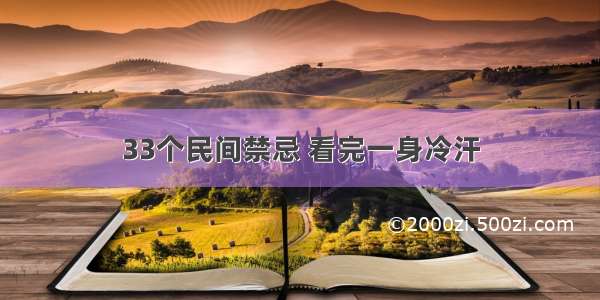 33个民间禁忌 看完一身冷汗

©2000zi.500zi.com